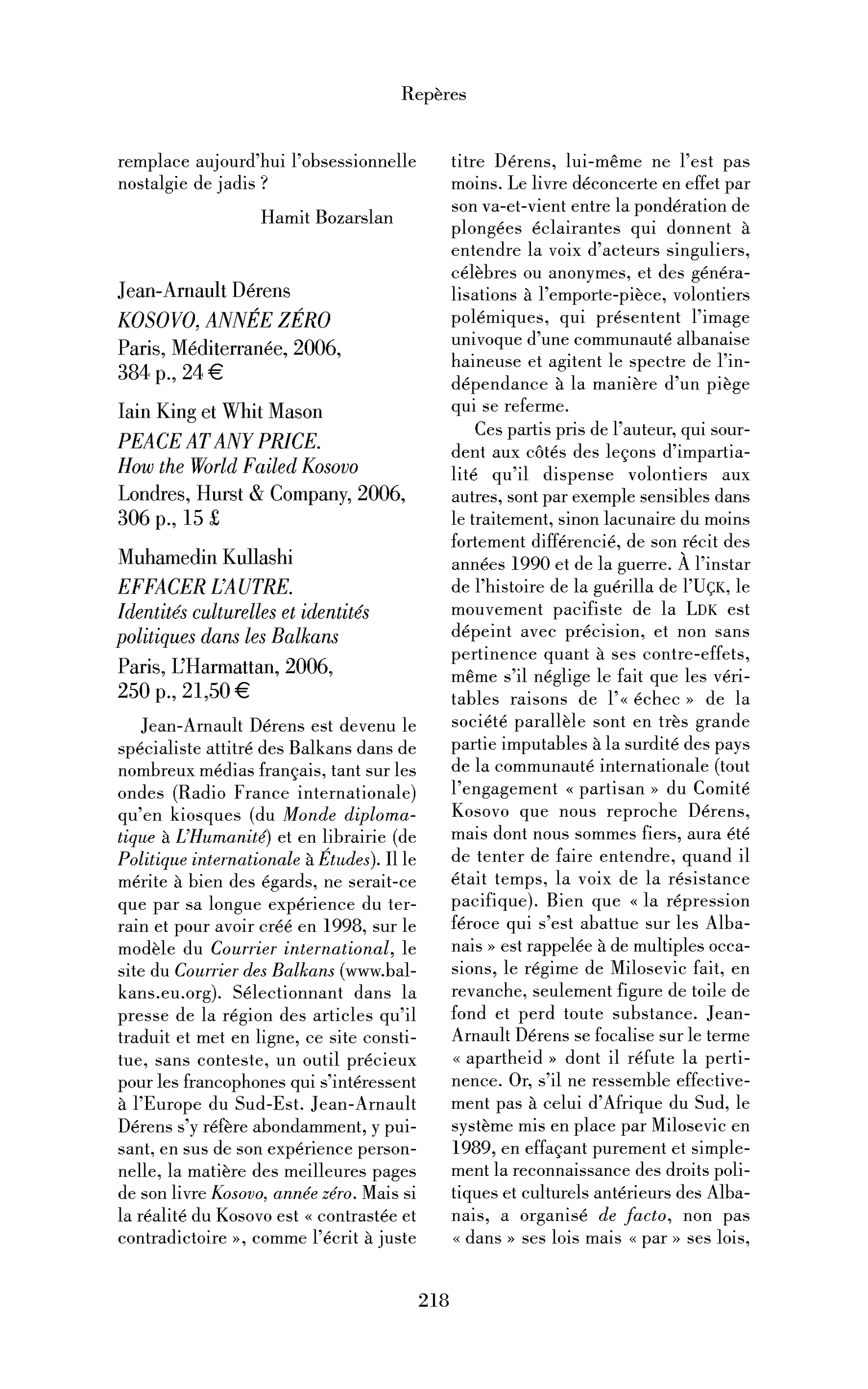 Repères

remplace aujourd'hui l'obsessionnelle nostalgie de jadis ?

Hamit Bozarslan

Jean-Arnault Dérens
KOSOVO, ANNÉE ZÉRO
Paris, Méditerranée, 2006,
384 p., 24 €

Iain King et Whit Mason
PEACE AT ANY PRICE.
How the World Failed Kosovo
Londres, Hurst & Company, 2006,
306 p., 15 £

Muhamedin Kullashi
EFFACER L'AUTRE.
Identités culturelles et identités politiques dans les Balkans
Paris, L'Harmattan, 2006,
250 p., 21,50 €

Jean-Arnault Dérens est devenu le spécialiste attitré des Balkans dans de nombreux médias français, tant sur les ondes (Radio France internationale) qu'en kiosques (du Monde diplomatique à L'Humanité) et en librairie (de Politique internationale à Études). Il le mérite à bien des égards, ne serait-ce que par sa longue expérience du terrain et pour avoir créé en 1998, sur le modèle du Courrier international, le site du Courrier des Balkans (www.balkans.eu.org). Sélectionnant dans la presse de la région des articles qu'il traduit et met en ligne, ce site constitue, sans conteste, un outil précieux pour les francophones qui s'intéressent à l'Europe du Sud-Est. Jean-Arnault Dérens s'y réfère abondamment, y puisant, en sus de son expérience personnelle, la matière des meilleures pages de son livre Kosovo, année zéro. Mais si la réalité du Kosovo est « contrastée et contradictoire », comme l'écrit à juste titre Dérens, lui-même ne l'est pas moins. Le livre déconcerte en effet par son va-et-vient entre la pondération de plongées éclairantes qui donnent à entendre la voix d'acteurs singuliers, célèbres ou anonymes, et des généralisations à l'emporte-pièce, volontiers polémiques, qui présentent l'image univoque d'une communauté albanaise haineuse et agitent le spectre de l'indépendance à la manière d'un piège qui se referme.

Ces partis pris de l'auteur, qui sourdent aux côtés des leçons d'impartialité qu'il dispense volontiers aux autres, sont par exemple sensibles dans le traitement, sinon lacunaire du moins fortement différencié, de son récit des années 1990 et de la guerre. À l'instar de l'histoire de la guérilla de l'UÇK, le mouvement pacifiste de la LDK est dépeint avec précision, et non sans pertinence quant à ses contre-effets, même s'il néglige le fait que les véritables raisons de l'« échec » de la société parallèle sont en très grande partie imputables à la surdité des pays de la communauté internationale (tout l'engagement « partisan » du Comité Kosovo que nous reproche Dérens, mais dont nous sommes fiers, aura été de tenter de faire entendre, quand il était temps, la voix de la résistance pacifique). Bien que « la répression féroce qui s'est abattue sur les Albanais » est rappelée à de multiples occasions, le régime de Milosevic fait, en revanche, seulement figure de toile de fond et perd toute substance. Jean-Arnault Dérens se focalise sur le terme « apartheid » dont il réfute la pertinence. Or, s'il ne ressemble effectivement pas à celui d'Afrique du Sud, le système mis en place par Milosevic en 1989, en effaçant purement et simplement la reconnaissance des droits politiques et culturels antérieurs des Albanais, a organisé de facto, non pas « dans » ses lois mais « par » ses lois,

218